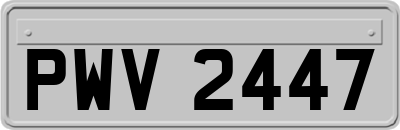 PWV 2447